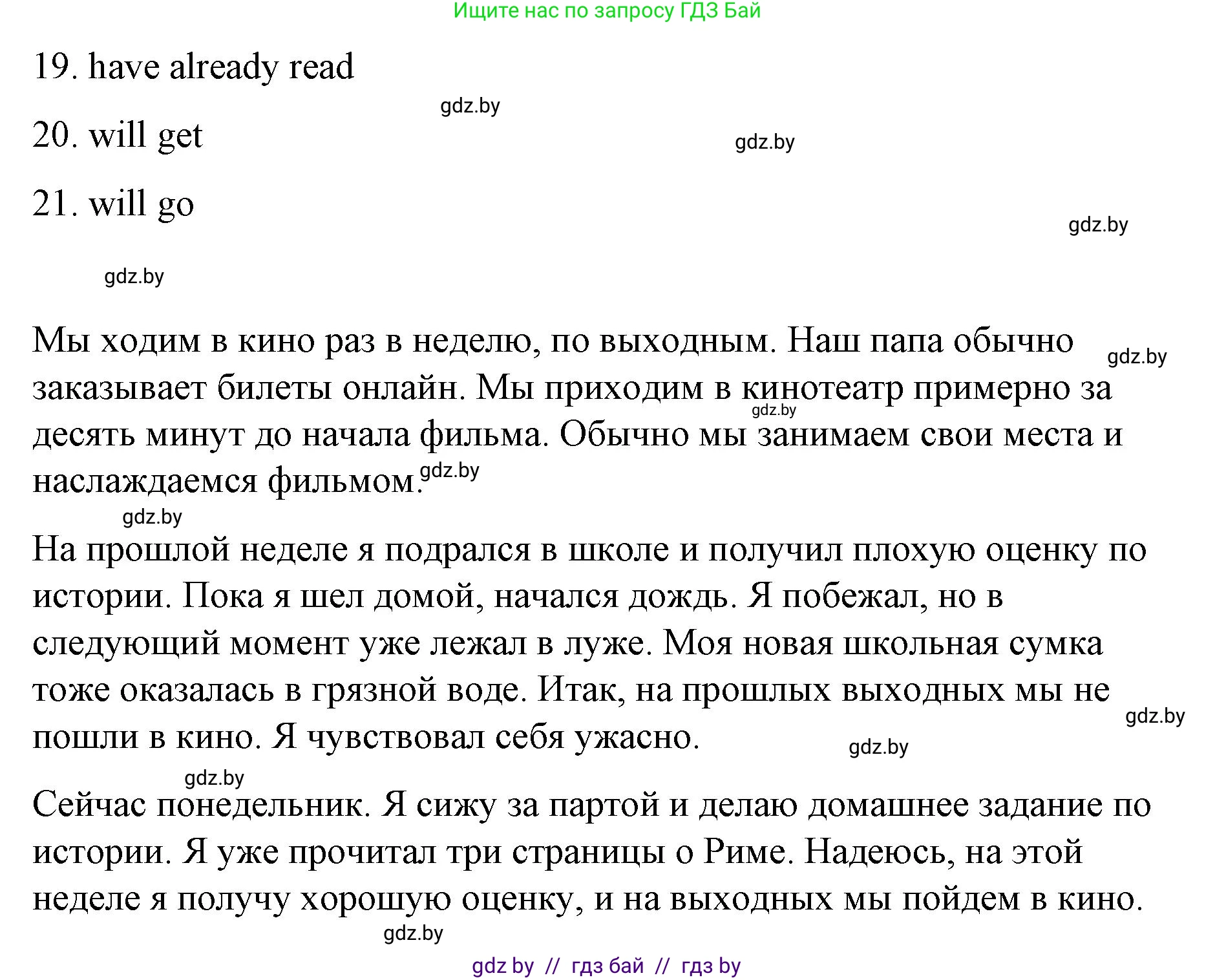 Ищите нас по запросу ГДЗ Бай

19. have already read

gdz.by

20. will get

gdz.by

21. will go

gdz.by

gdz.by

Мы ходим в кино раз в неделю, по выходным. Наш папа обычно заказывает билеты онлайн. Мы приходим в кинотеатр примерно за десять минут до начала фильма. Обычно мы занимаем свои места и наслаждаемся фильмом.

gdz.by

gdz.by

gdz.by

gdz.by

На прошлой неделе я подрался в школе и получил плохую оценку по истории. Пока я шел домой, начался дождь. Я побежал, но в следующий момент уже лежал в луже. Моя новая школьная сумка тоже оказалась в грязной воде. Итак, на прошлых выходных мы не пошли в кино. Я чувствовал себя ужасно.

gdz.by

gdz.by

gdz.by

Сейчас понедельник. Я сижу за партой и делаю домашнее задание по истории. Я уже прочитал три страницы о Риме. Надеюсь, на этой неделе я получу хорошую оценку, и на выходных мы пойдем в кино.

gdz.by

gdz by // гдз бай // гдз by